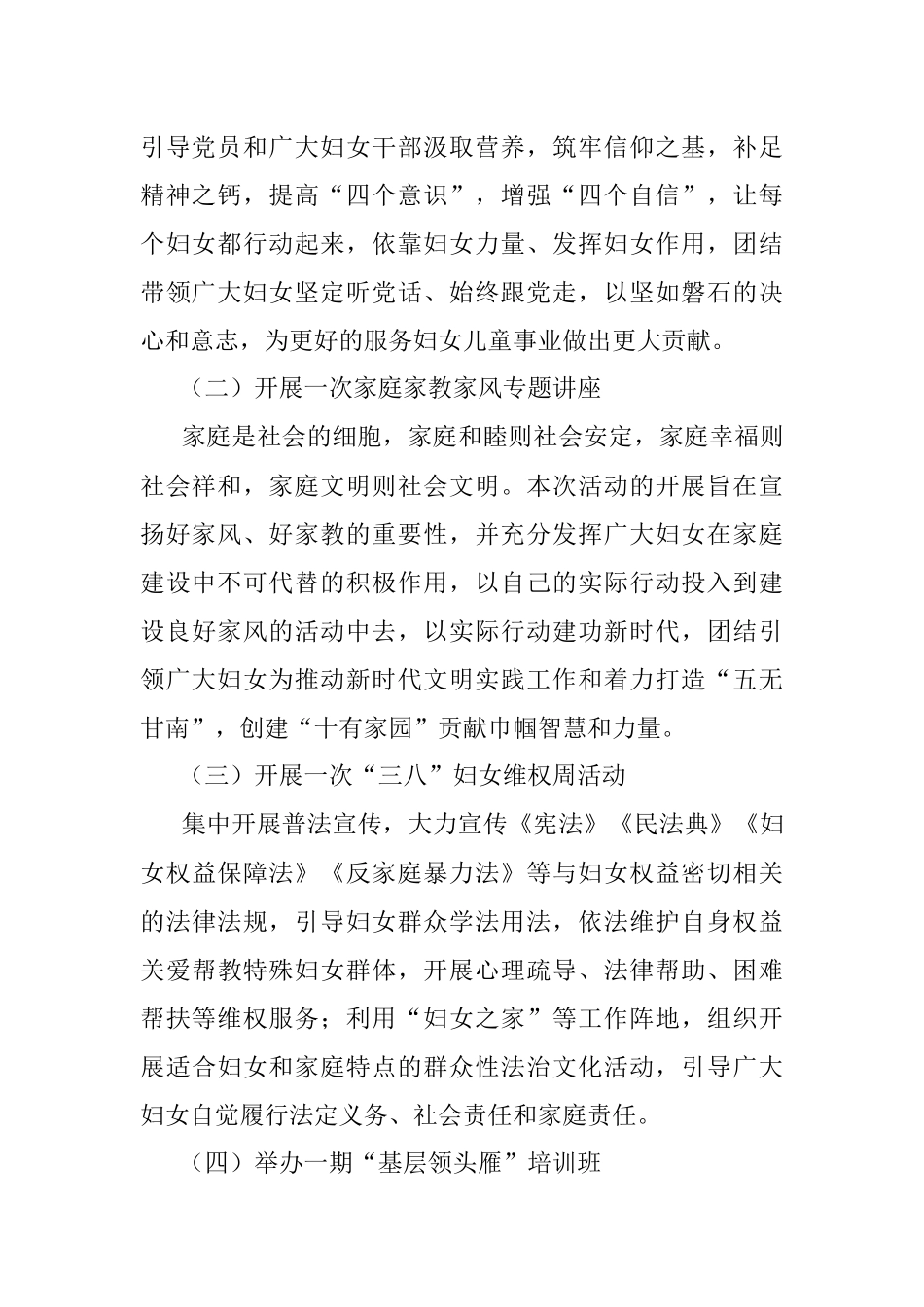 引导党员和广大妇女干部汲取营养，筑牢信仰之基，补足精神之钙，提高“四个意识”，增强“四个自信”，让每个妇女都行动起来，依靠妇女力量、发挥妇女作用，团结带领广大妇女坚定听党话、始终跟党走，以坚如磐石的决心和意志，为更好的服务妇女儿童事业做出更大贡献。

（二）开展一次家庭家教家风专题讲座

家庭是社会的细胞，家庭和睦则社会安定，家庭幸福则社会祥和，家庭文明则社会文明。本次活动的开展旨在宣扬好家风、好家教的重要性，并充分发挥广大妇女在家庭建设中不可代替的积极作用，以自己的实际行动投入到建设良好家风的活动中去，以实际行动建功新时代，团结引领广大妇女为推动新时代文明实践工作和着力打造“五无甘南”，创建“十有家园”贡献巾帼智慧和力量。

（三）开展一次“三八”妇女维权周活动

集中开展普法宣传，大力宣传《宪法》《民法典》《妇女权益保障法》《反家庭暴力法》等与妇女权益密切相关的法律法规，引导妇女群众学法用法，依法维护自身权益关爱帮教特殊妇女群体，开展心理疏导、法律帮助、困难帮扶等维权服务；利用“妇女之家”等工作阵地，组织开展适合妇女和家庭特点的群众性法治文化活动，引导广大妇女自觉履行法定义务、社会责任和家庭责任。

（四）举办一期“基层领头雁”培训班